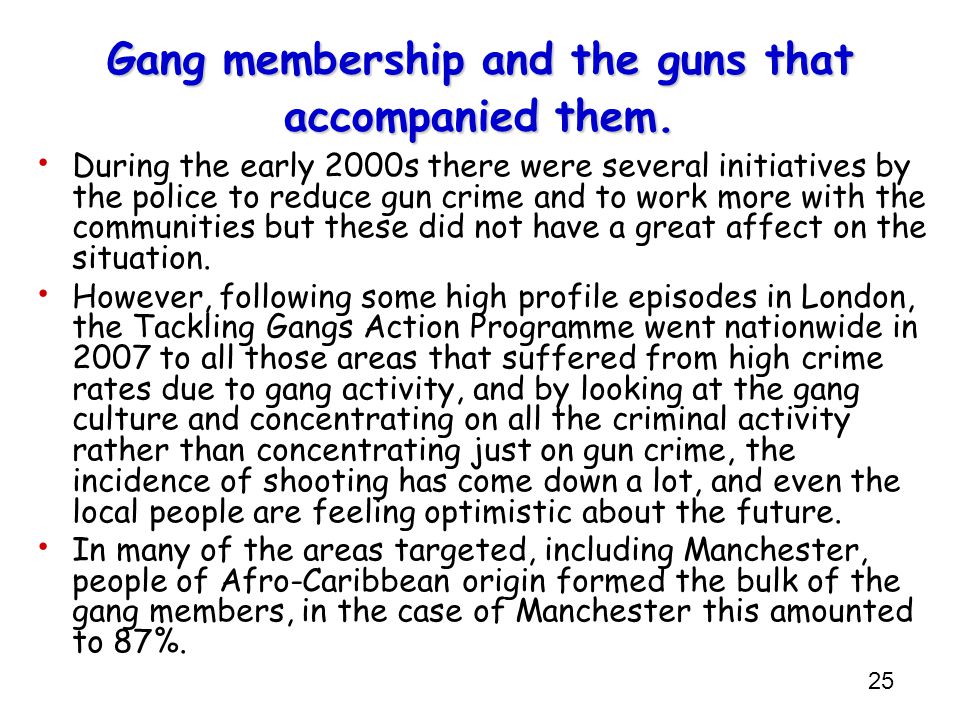 Gang membership and the guns that accompanied them.

• During the early 2000s there were several initiatives by the police to reduce gun crime and to work more with the communities but these did not have a great affect on the situation.

• However, following some high profile episodes in London, the Tackling Gangs Action Programme went nationwide in 2007 to all those areas that suffered from high crime rates due to gang activity, and by looking at the gang culture and concentrating on all the criminal activity rather than concentrating just on gun crime, the incidence of shooting has come down a lot, and even the local people are feeling optimistic about the future.

• In many of the areas targeted, including Manchester, people of Afro-Caribbean origin formed the bulk of the gang members, in the case of Manchester this amounted to 87%.

25